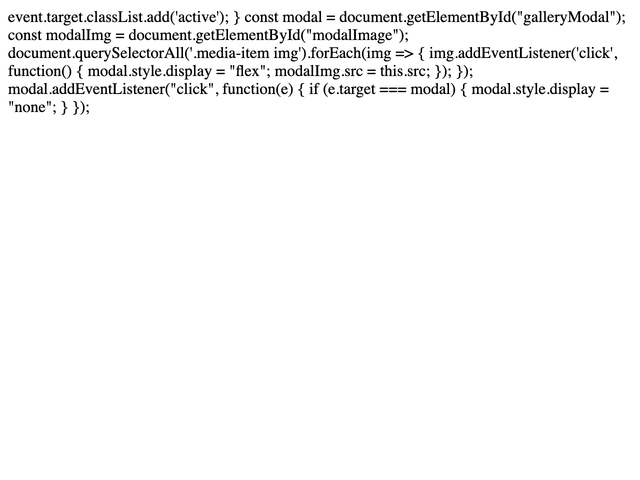 event.target.classList.add('active'); } const modal = document.getElementById("galleryModal"); const modalImg = document.getElementById("modalImage"); document.querySelectorAll('.media-item img').forEach(img => { img.addEventListener('click', function() { modal.style.display = "flex"; modalImg.src = this.src; }); }); modal.addEventListener("click", function(e) { if (e.target === modal) { modal.style.display = "none"; } });